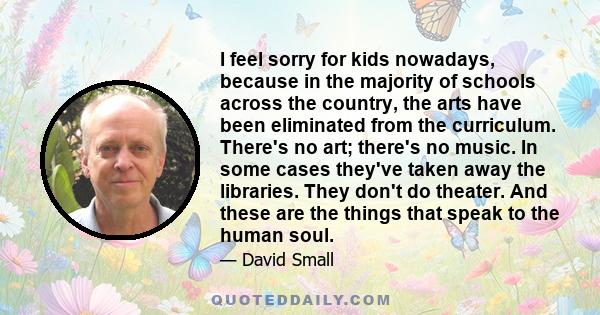 I feel sorry for kids nowadays, because in the majority of schools across the country, the arts have been eliminated from the curriculum. There's no art; there's no music. In some cases they've taken away the libraries. They don't do theater. And these are the things that speak to the human soul.

— David Small

QUOTEDDAILY.COM